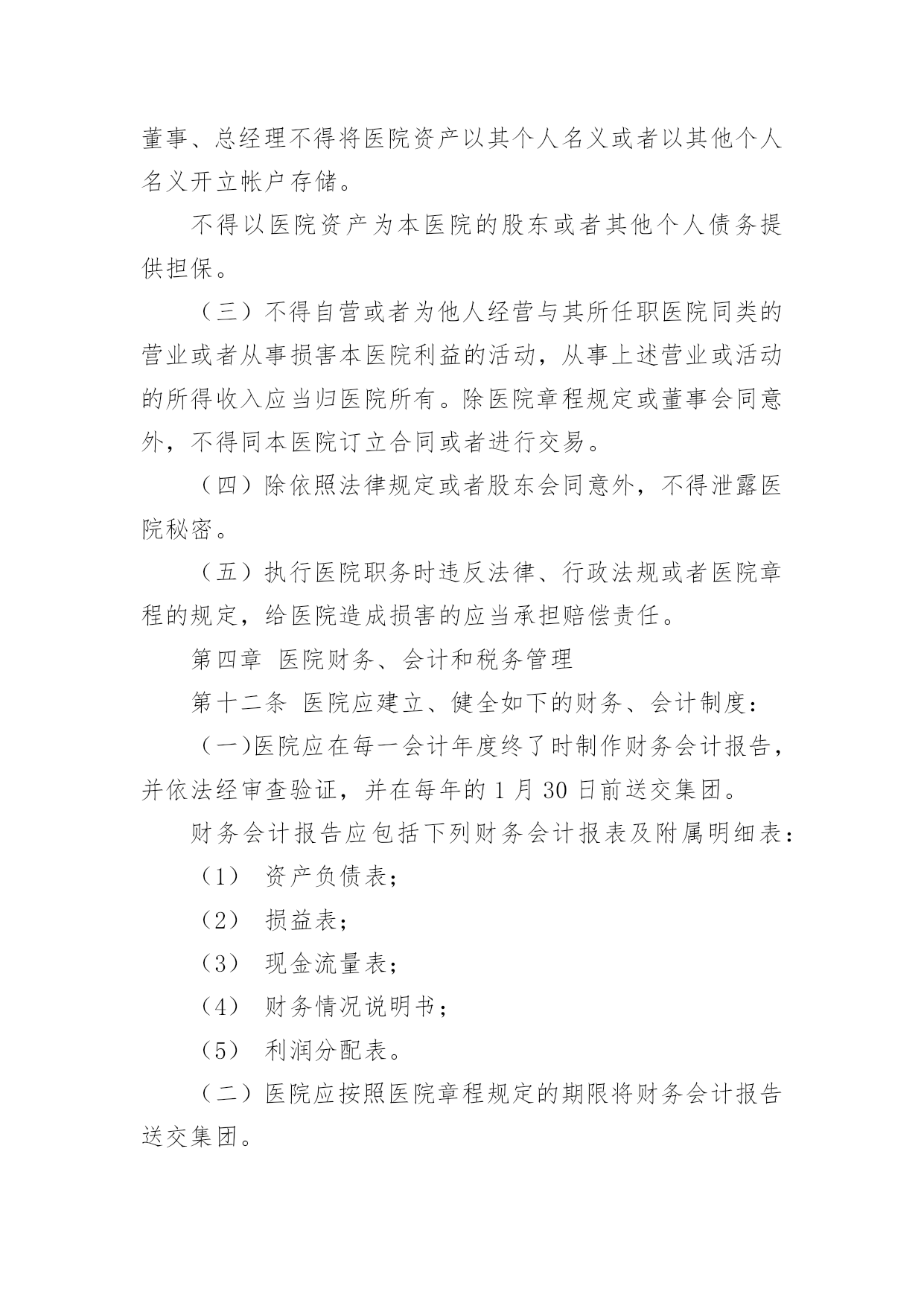 董事、总经理不得将医院资产以其个人名义或者以其他个人名义开立帐户存储。

不得以医院资产为本医院的股东或者其他个人债务提供担保。

（三）不得自营或者为他人经营与其所任职医院同类的营业或者从事损害本医院利益的活动，从事上述营业或活动的所得收入应当归医院所有。除医院章程规定或董事会同意外，不得同本医院订立合同或者进行交易。

（四）除依照法律规定或者股东会同意外，不得泄露医院秘密。

（五）执行医院职务时违反法律、行政法规或者医院章程的规定，给医院造成损害的应当承担赔偿责任。

第四章 医院财务、会计和税务管理

第十二条 医院应建立、健全如下的财务、会计制度：

（一)医院应在每一会计年度终了时制作财务会计报告，并依法经审查验证，并在每年的 1 月 30 日前送交集团。

财务会计报告应包括下列财务会计报表及附属明细表：

（1） 资产负债表；

（2） 损益表；

（3） 现金流量表；

（4） 财务情况说明书；

（5） 利润分配表。

（二）医院应按照医院章程规定的期限将财务会计报告送交集团。